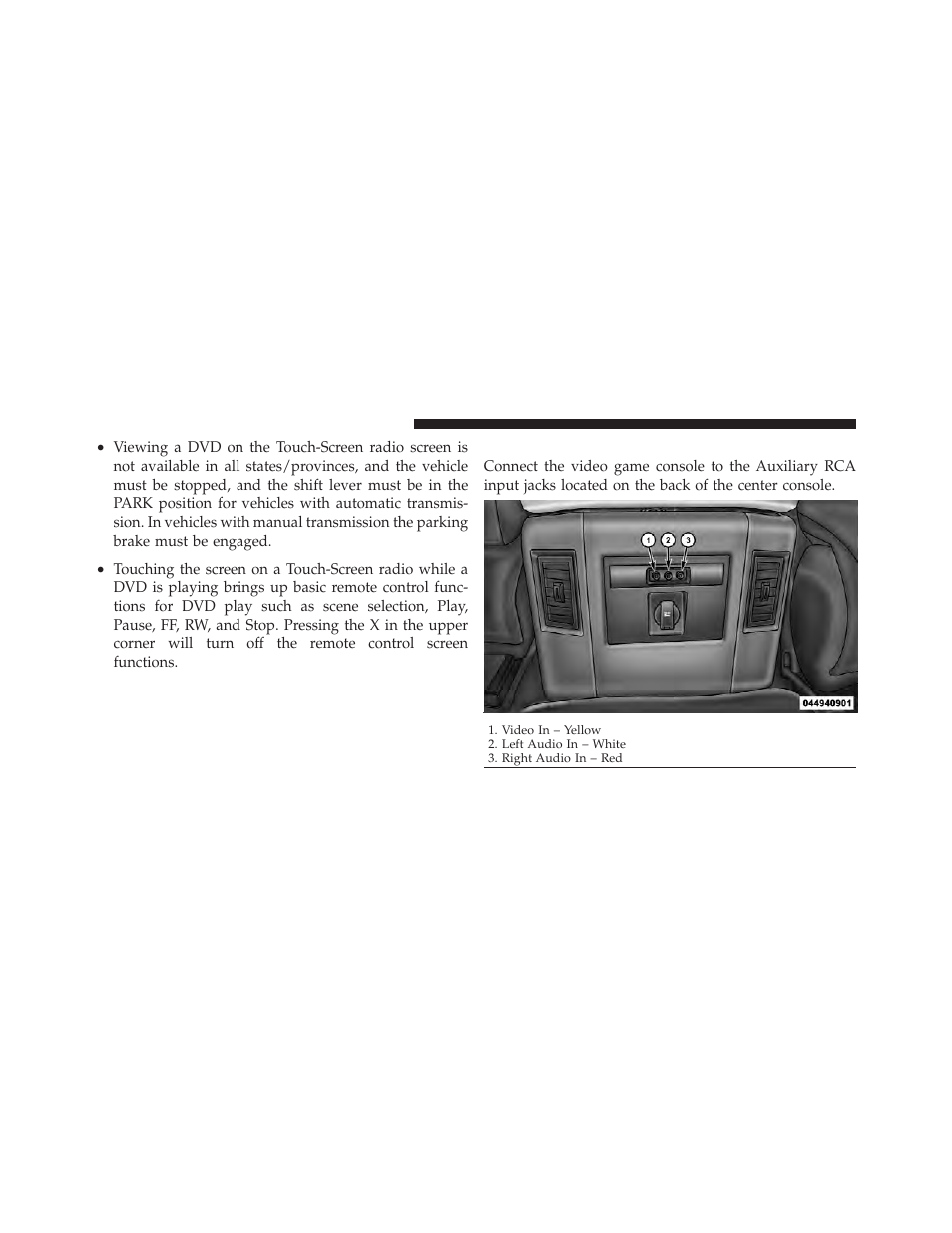 • Viewing a DVD on the Touch-Screen radio screen is not available in all states/provinces, and the vehicle must be stopped, and the shift lever must be in the PARK position for vehicles with automatic transmission. In vehicles with manual transmission the parking brake must be engaged.

• Touching the screen on a Touch-Screen radio while a DVD is playing brings up basic remote control functions for DVD play such as scene selection, Play, Pause, FF, RW, and Stop. Pressing the X in the upper corner will turn off the remote control screen functions.

Connect the video game console to the Auxiliary RCA input jacks located on the back of the center console.

1
2
3

044940901

1. Video In – Yellow
2. Left Audio In – White
3. Right Audio In – Red